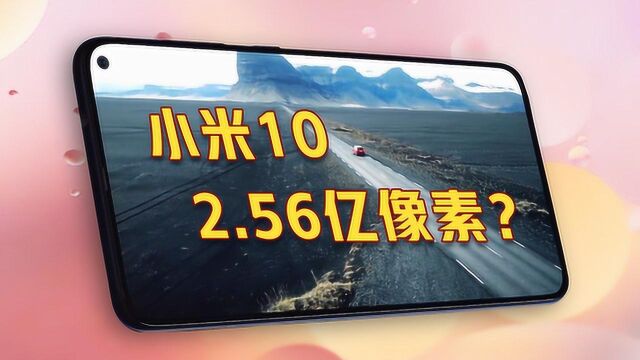 小米10
2.56亿像素？